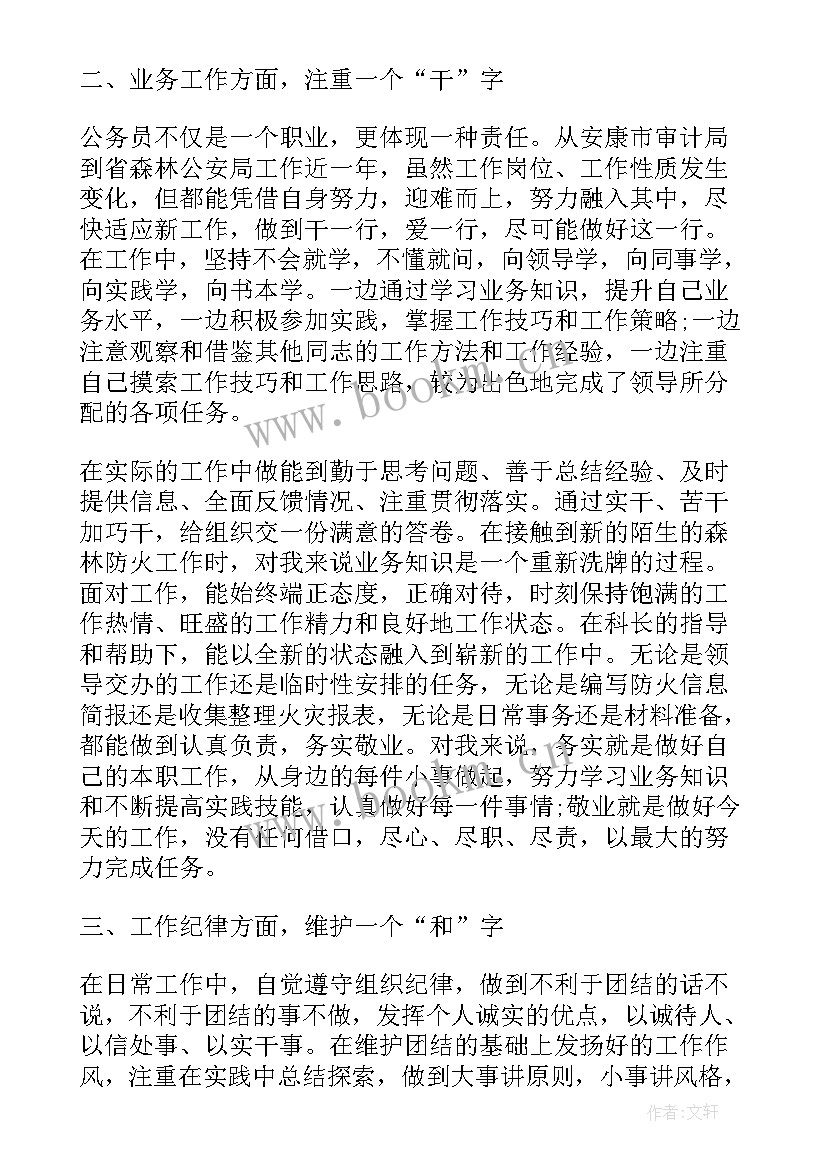 二、业务工作方面，注重一个“干”字

公务员不仅是一个职业，更体现一种责任。从安康市审计局到省森林公安局工作近一年，虽然工作岗位、工作性质发生变化，但都能凭借自身努力，迎难而上，努力融入其中，尽快适应新工作，做到干一行，爱一行，尽可能做好这一行。在工作中，坚持不会就学，不懂就问，向领导学，向同事学，向实践学，向书本学。一边通过学习业务知识，提升自己业务水平，一边积极参加实践，掌握工作技巧和工作策略;一边注意观察和借鉴其他同志的工作方法和工作经验，一边注重自己摸索工作技巧和工作思路，较为出色地完成了领导所分配的各项任务。

在实际的工作中做能到勤于思考问题、善于总结经验、及时提供信息、全面反馈情况、注重贯彻落实。通过实干、苦干加巧干，给组织交一份满意的答卷。在接触到新的陌生的森林防火工作时，对我来说业务知识是一个重新洗牌的过程。面对工作，能始终端正态度，正确对待，时刻保持饱满的工作热情、旺盛的工作精力和良好地工作状态。在科长的指导和帮助下，能以全新的状态融入到崭新的工作中。无论是领导交办的工作还是临时性安排的任务，无论是编写防火信息简报还是收集整理火灾报表，无论是日常事务还是材料准备，都能做到认真负责，务实敬业。对我来说，务实就是做好自己的本职工作，从身边的每件小事做起，努力学习业务知识和不断提高实践技能，认真做好每一件事情;敬业就是做好今天的工作，没有任何借口，尽心、尽职、尽责，以最大的努力完成任务。

三、工作纪律方面，维护一个“和”字

在日常工作中，自觉遵守组织纪律，做到不利于团结的话不说，不利于团结的事不做，发挥个人诚实的优点，以诚待人、以信处事、以实干事。在维护团结的基础上发扬好的工作作风，注重在实践中总结探索，做到大事讲原则，小事讲风格，

www.bookm.com

作者:文轩